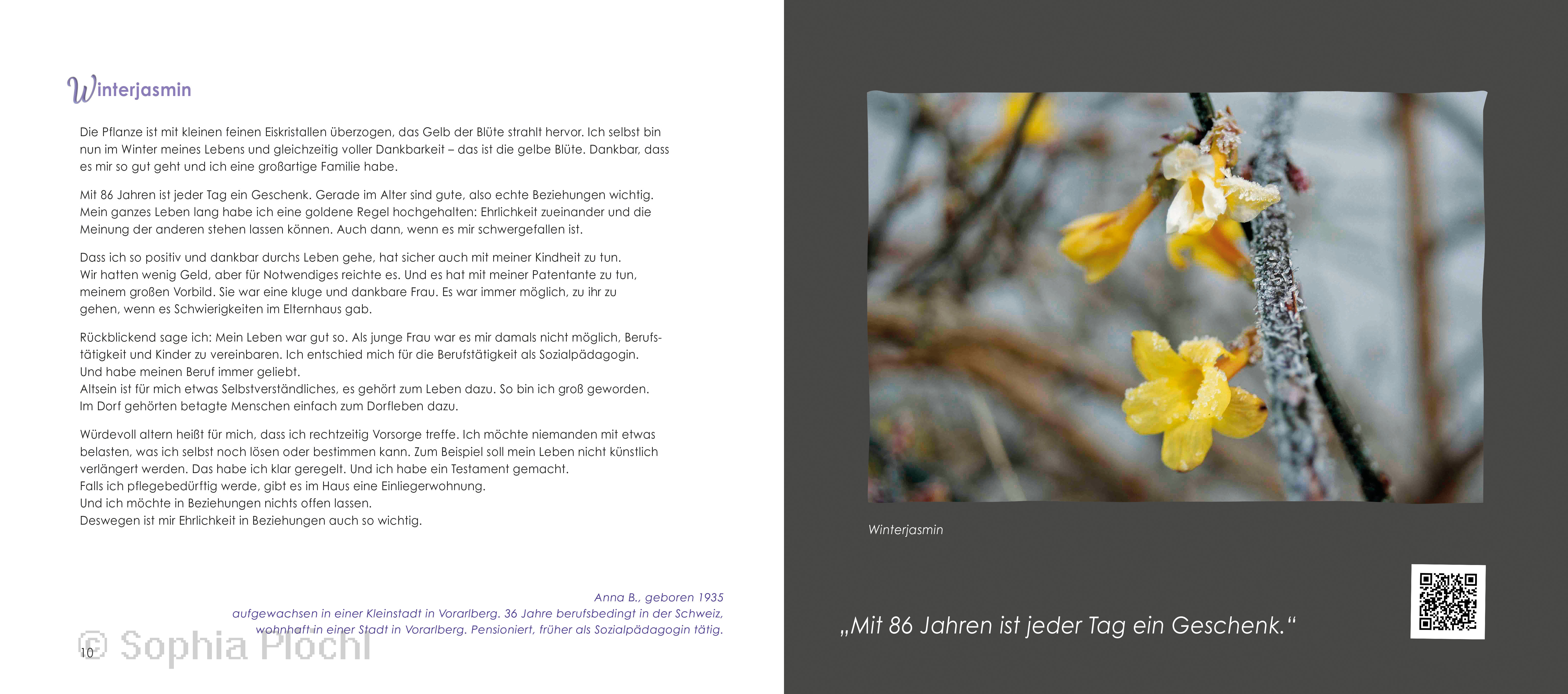 Winterjasmin

Die Pflanze ist mit kleinen feinen Eiskristallen überzogen, das Gelb der Blüte strahlt hervor. Ich selbst bin nun im Winter meines Lebens und gleichzeitig voller Dankbarkeit – das ist die gelbe Blüte. Dankbar, dass es mir so gut geht und ich eine großartige Familie habe.

Mit 86 Jahren ist jeder Tag ein Geschenk. Gerade im Alter sind gute, also echte Beziehungen wichtig. Mein ganzes Leben lang habe ich eine goldene Regel hochgehalten: Ehrlichkeit zueinander und die Meinung der anderen stehen lassen können. Auch dann, wenn es mir schwergefallen ist.

Dass ich so positiv und dankbar durchs Leben gehe, hat sicher auch mit meiner Kindheit zu tun. Wir hatten wenig Geld, aber für Notwendiges reichte es. Und es hat mit meiner Patentante zu tun, meinem großen Vorbild. Sie war eine kluge und dankbare Frau. Es war immer möglich, zu ihr zu gehen, wenn es Schwierigkeiten im Elternhaus gab.

Rückblickend sage ich: Mein Leben war gut so. Als junge Frau war es mir damals nicht möglich, Berufstätigkeit und Kinder zu vereinbaren. Ich entschied mich für die Berufstätigkeit als Sozialpädagogin. Und habe meinen Beruf immer geliebt.
Altsein ist für mich etwas Selbstverständliches, es gehört zum Leben dazu. So bin ich groß geworden. Im Dorf gehörten betagte Menschen einfach zum Dorfleben dazu.

Würdevoll altern heißt für mich, dass ich rechtzeitig Vorsorge treffe. Ich möchte niemanden mit etwas belasten, was ich selbst noch lösen oder bestimmen kann. Zum Beispiel soll mein Leben nicht künstlich verlängert werden. Das habe ich klar geregelt. Und ich habe ein Testament gemacht.
Falls ich pflegebedürftig werde, gibt es im Haus eine Einliegerwohnung.
Und ich möchte in Beziehungen nichts offen lassen.
Deswegen ist mir Ehrlichkeit in Beziehungen auch so wichtig.

Anna B., geboren 1935
aufgewachsen in einer Kleinstadt in Vorarlberg. 36 Jahre berufsbedingt in der Schweiz, wohnhaft in einer Stadt in Vorarlberg. Pensioniert, früher als Sozialpädagogin tätig.

© Sophia Plöchl

10

Winterjasmin

„Mit 86 Jahren ist jeder Tag ein Geschenk.“